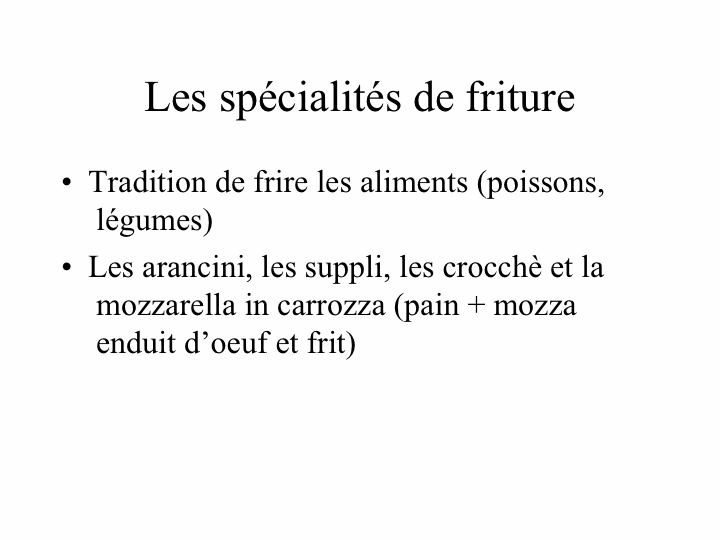 Les spécialités de friture

• Tradition de frire les aliments (poissons, légumes)

• Les arancini, les suppli, les crocchè et la mozzarella in carrozza (pain + mozza enduit d'oeuf et frit)